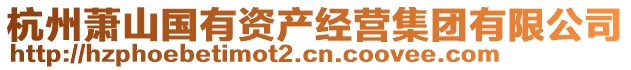 杭州萧山国有资产经营集团有限公司
http://hzphoebetimot2.cn.coovee.com